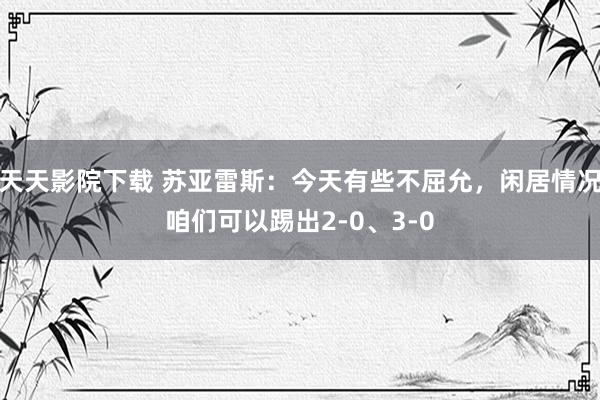 天天影院下载 苏亚雷斯：今天有些不屈允，闲居情况咱们可以踢出2-0、3-0